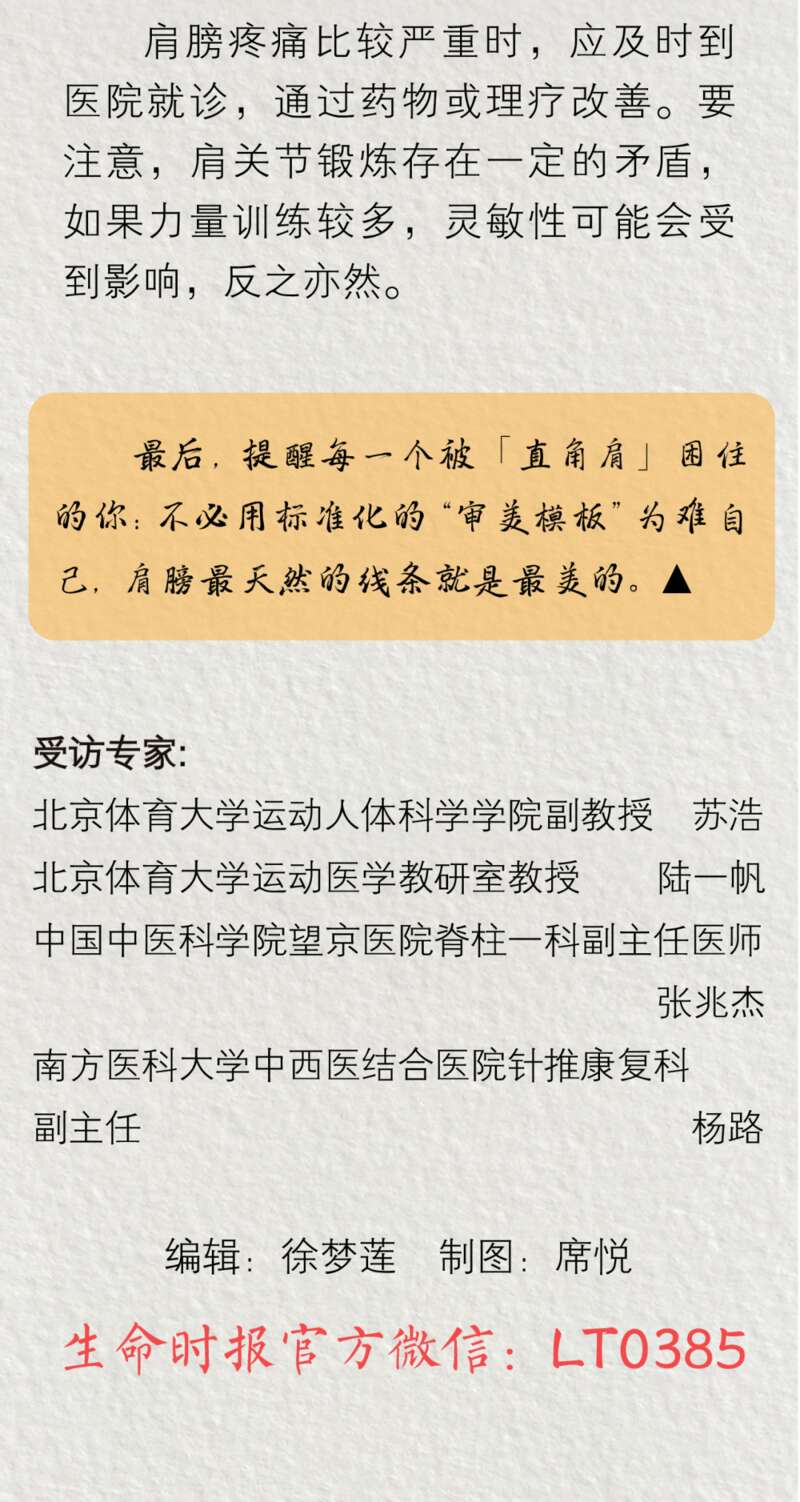 肩膀疼痛比较严重时，应及时到医院就诊，通过药物或理疗改善。要注意，肩关节锻炼存在一定的矛盾，如果力量训练较多，灵敏性可能会受到影响，反之亦然。

最后，提醒每一个被「直角肩」困住的你：不必用标准化的“审美模板”为难自己，肩膀最天然的线条就是最美的。▲

受访专家:
北京体育大学运动人体科学学院副教授　苏浩
北京体育大学运动医学教研室教授　陆一帆
中国中医科学院望京医院脊柱一科副主任医师　张兆杰
南方医科大学中西医结合医院针推康复科副主任　杨路

编辑：徐梦莲　制图：席悦

生命时报官方微信：LT0385